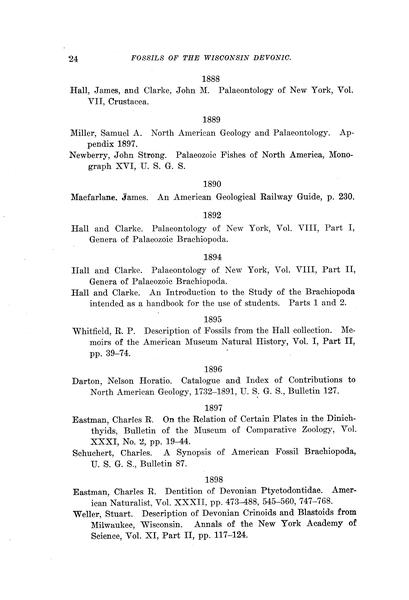 24 FOSSILS OF THE WISCONSIN DEVONIC.

1888

Hall, James, and Clarke, John M. Palaeontology of New York, Vol. VII, Crustacea.

1889

Miller, Samuel A. North American Geology and Palaeontology. Appendix 1897.

Newberry, John Strong. Palaeozoic Fishes of North America, Monograph XVI, U. S. G. S.

1890

Macfarlane, James. An American Geological Railway Guide, p. 230.

1892

Hall and Clarke. Palaeontology of New York, Vol. VIII, Part I, Genera of Palaeozoic Brachiopoda.

1894

Hall and Clarke. Palaeontology of New York, Vol. VIII, Part II, Genera of Palaeozoic Brachiopoda.

Hall and Clarke. An Introduction to the Study of the Brachiopoda intended as a handbook for the use of students. Parts 1 and 2.

1895

Whitfield, R. P. Description of Fossils from the Hall collection. Memoirs of the American Museum Natural History, Vol. I, Part II, pp. 39–74.

1896

Darton, Nelson Horatio. Catalogue and Index of Contributions to North American Geology, 1732–1891, U. S. G. S., Bulletin 127.

1897

Eastman, Charles R. On the Relation of Certain Plates in the Dinichthyids, Bulletin of the Museum of Comparative Zoology, Vol. XXXI, No. 2, pp. 19–44.

Schuchert, Charles. A Synopsis of American Fossil Brachiopoda, U. S. G. S., Bulletin 87.

1898

Eastman, Charles R. Dentition of Devonian Ptyctodontidae. American Naturalist, Vol. XXXII, pp. 473–488, 545–560, 747–768.

Weller, Stuart. Description of Devonian Crinoids and Blastoids from Milwaukee, Wisconsin. Annals of the New York Academy of Science, Vol. XI, Part II, pp. 117–124.